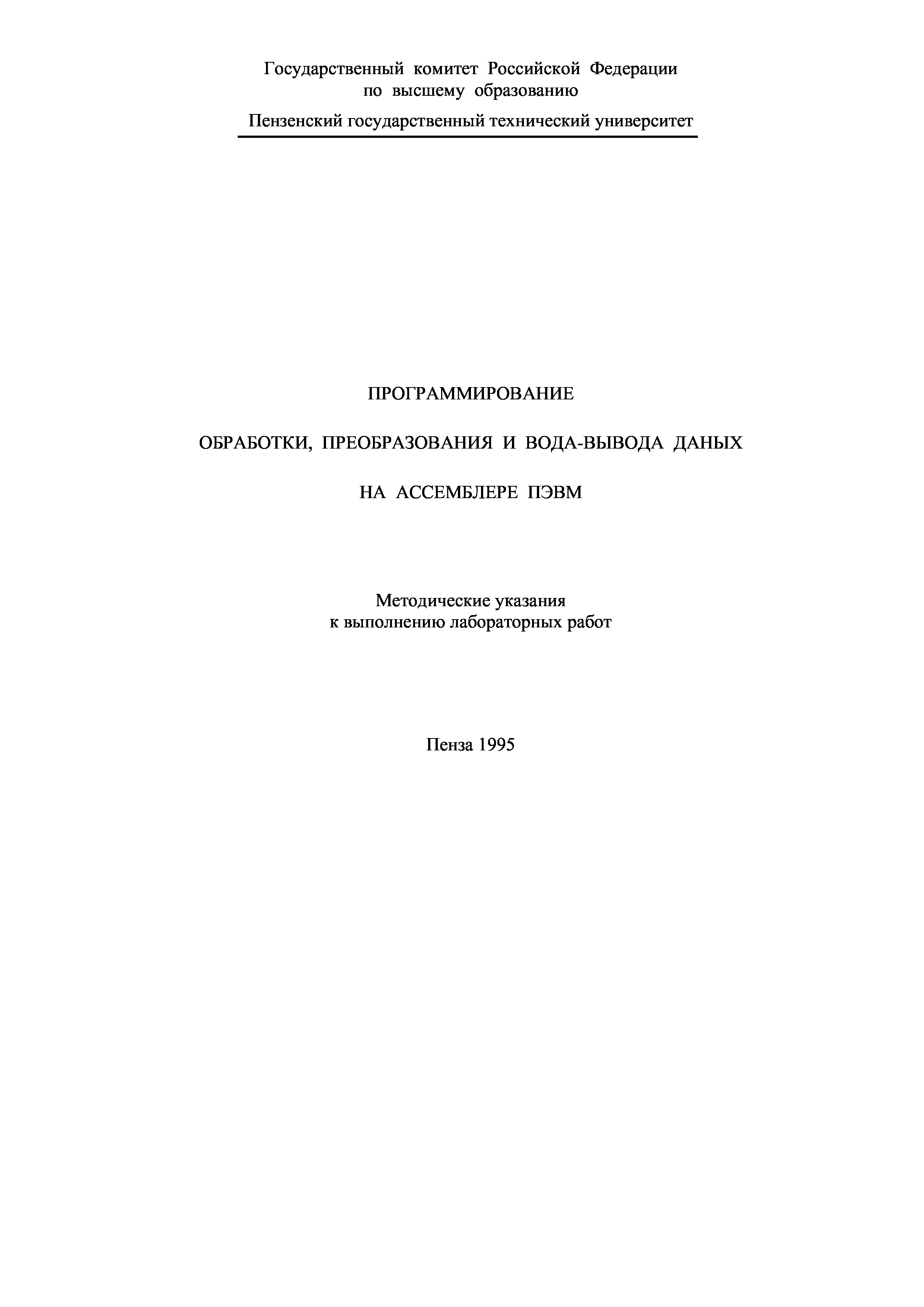 Государственный комитет Российской Федерации
по высшему образованию

Пензенский государственный технический университет

ПРОГРАММИРОВАНИЕ

ОБРАБОТКИ, ПРЕОБРАЗОВАНИЯ И ВОДА-ВЫВОДА ДАНЫХ

НА АССЕМБЛЕРЕ ПЭВМ

Методические указания
к выполнению лабораторных работ

Пенза 1995